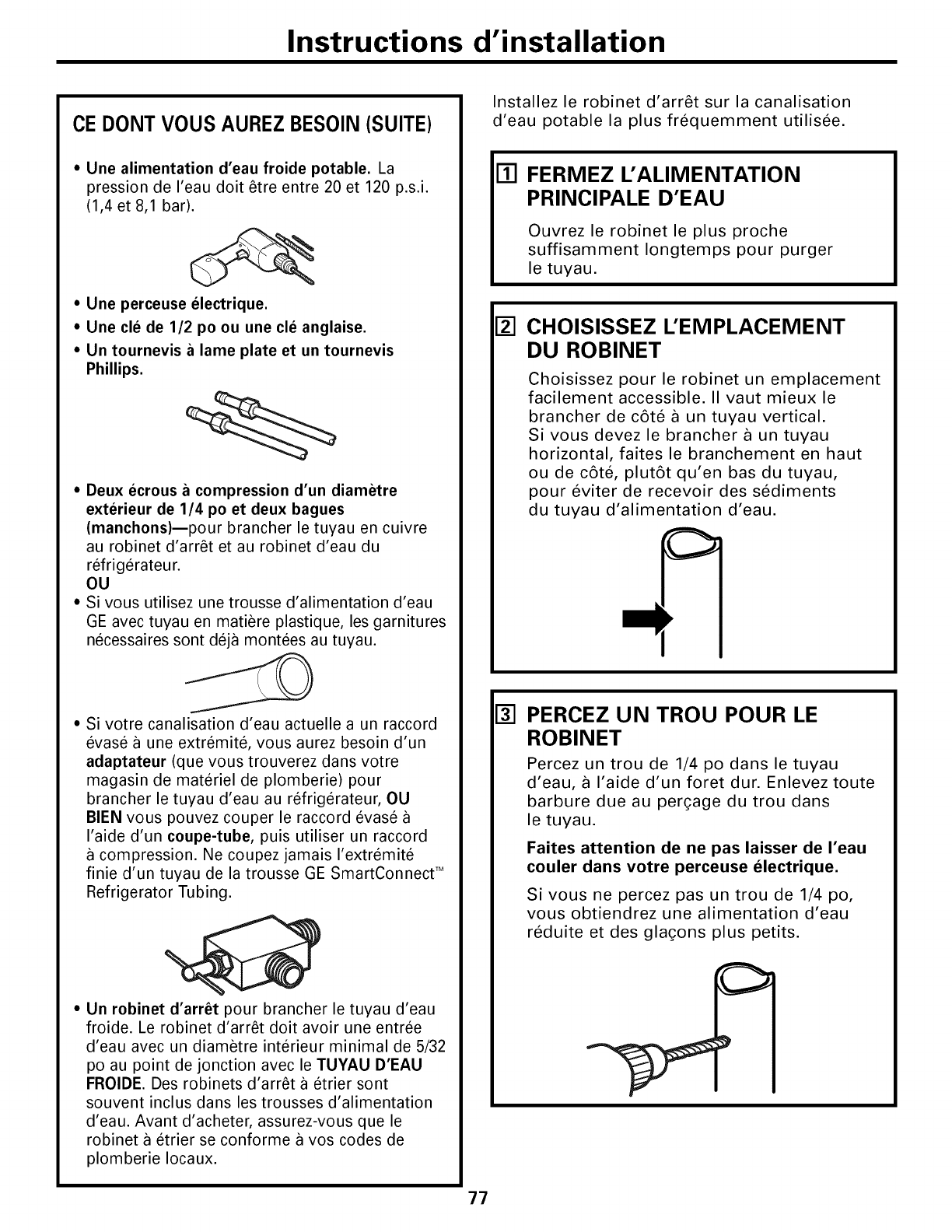 Instructions d'installation

CE DONT VOUS AUREZ BESOIN (SUITE)

• Une alimentation d'eau froide potable. La pression de l'eau doit être entre 20 et 120 p.s.i. (1,4 et 8,1 bar).

• Une perceuse électrique.
• Une clé de 1/2 po ou une clé anglaise.
• Un tournevis à lame plate et un tournevis Phillips.

• Deux écrous à compression d'un diamètre extérieur de 1/4 po et deux bagues (manchons)—pour brancher le tuyau en cuivre au robinet d'arrêt et au robinet d'eau du réfrigérateur.
OU
• Si vous utilisez une trousse d'alimentation d'eau GE avec tuyau en matière plastique, les garnitures nécessaires sont déjà montées au tuyau.

• Si votre canalisation d'eau actuelle a un raccord évasé à une extrémité, vous aurez besoin d'un adaptateur (que vous trouverez dans votre magasin de matériel de plomberie) pour brancher le tuyau d'eau au réfrigérateur, OU BIEN vous pouvez couper le raccord évasé à l'aide d'un coupe-tube, puis utiliser un raccord à compression. Ne coupez jamais l'extrémité finie d'un tuyau de la trousse GE SmartConnect™ Refrigerator Tubing.

• Un robinet d'arrêt pour brancher le tuyau d'eau froide. Le robinet d'arrêt doit avoir une entrée d'eau avec un diamètre intérieur minimal de 5/32 po au point de jonction avec le TUYAU D'EAU FROIDE. Des robinets d'arrêt à étrier sont souvent inclus dans les trousses d'alimentation d'eau. Avant d'acheter, assurez-vous que le robinet à étrier se conforme à vos codes de plomberie locaux.

Installez le robinet d'arrêt sur la canalisation d'eau potable la plus fréquemment utilisée.

1 FERMEZ L'ALIMENTATION PRINCIPALE D'EAU

Ouvrez le robinet le plus proche suffisamment longtemps pour purger le tuyau.

2 CHOISISSEZ L'EMPLACEMENT DU ROBINET

Choisissez pour le robinet un emplacement facilement accessible. Il vaut mieux le brancher de côté à un tuyau vertical. Si vous devez le brancher à un tuyau horizontal, faites le branchement en haut ou de côté, plutôt qu'en bas du tuyau, pour éviter de recevoir des sédiments du tuyau d'alimentation d'eau.

3 PERCEZ UN TROU POUR LE ROBINET

Percez un trou de 1/4 po dans le tuyau d'eau, à l'aide d'un foret dur. Enlevez toute barbure due au perçage du trou dans le tuyau.

Faites attention de ne pas laisser de l'eau couler dans votre perceuse électrique.

Si vous ne percez pas un trou de 1/4 po, vous obtiendrez une alimentation d'eau réduite et des glaçons plus petits.

77